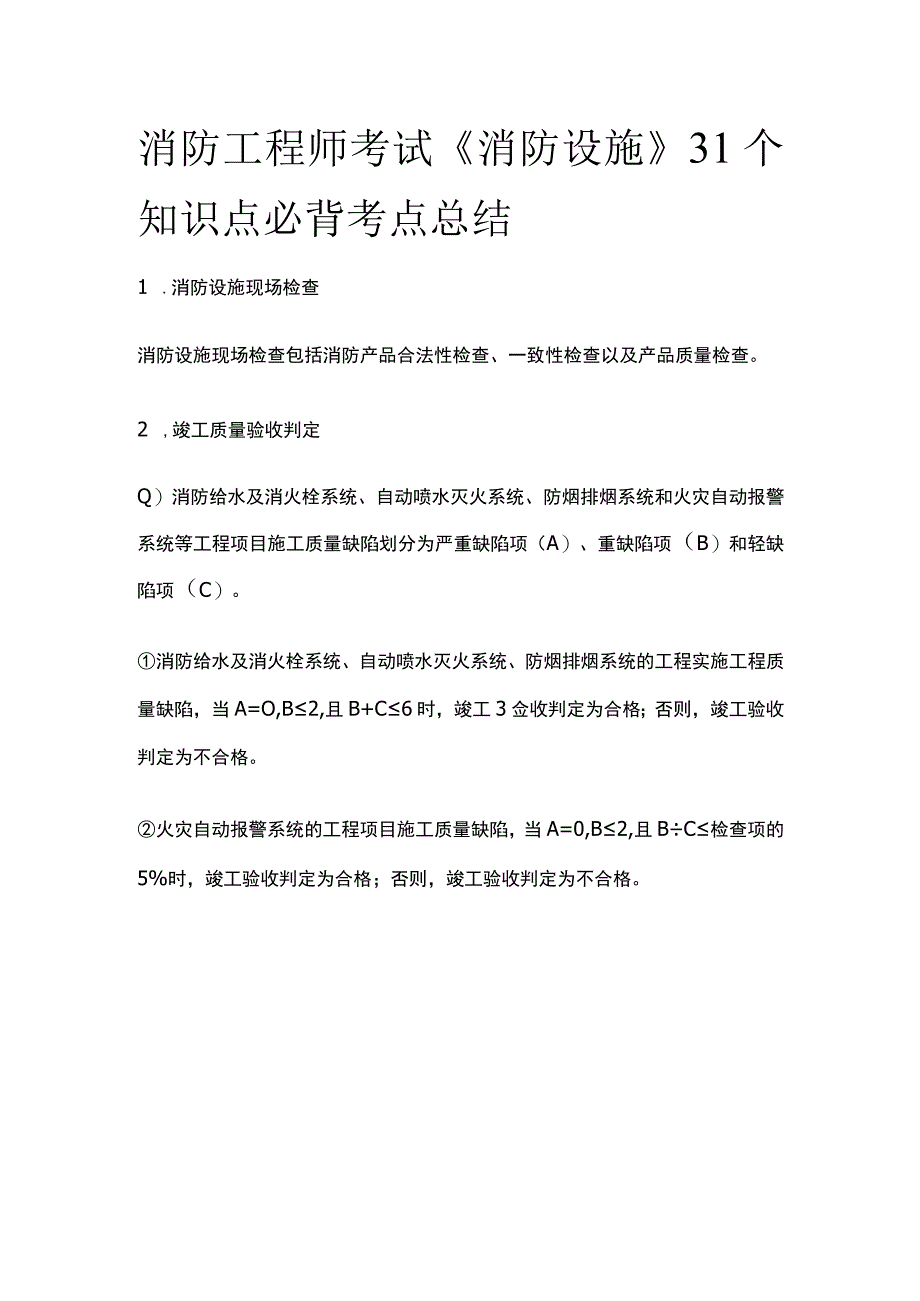 消防工程师考试《消防设施》31个知识点必背考点总结

1 .消防设施现场检查

消防设施现场检查包括消防产品合法性检查、一致性检查以及产品质量检查。

2 ,竣工质量验收判定

Q）消防给水及消火栓系统、自动喷水灭火系统、防烟排烟系统和火灾自动报警系统等工程项目施工质量缺陷划分为严重缺陷项（A）、重缺陷项（B）和轻缺陷项（C）。

①消防给水及消火栓系统、自动喷水灭火系统、防烟排烟系统的工程实施工程质量缺陷，当 A=O,B≤2,且 B+C≤6 时，竣工 3 佥收判定为合格；否则，竣工验收判定为不合格。

②火灾自动报警系统的工程项目施工质量缺陷，当 A=0,B≤2,且 B÷C≤检查项的 5%时，竣工验收判定为合格；否则，竣工验收判定为不合格。